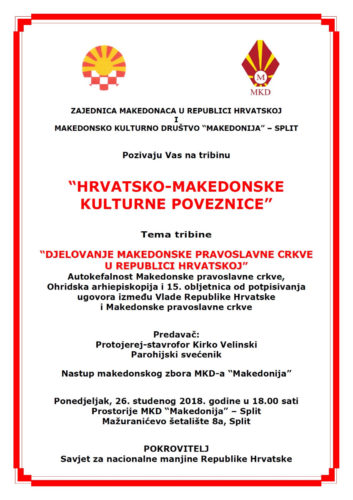 M
MKD

ZAJEDNICA MAKEDONACA U REPUBLICI HRVATSKOJ
I
MAKEDONSKO KULTURNO DRUŠTVO "MAKEDONIJA" – SPLIT

Pozivaju Vas na tribinu

"HRVATSKO-MAKEDONSKE KULTURNE POVEZNICE"

Tema tribine

"DJELOVANJE MAKEDONSKE PRAVOSLAVNE CRKVE U REPUBLICI HRVATSKOJ"
Autokefalnost Makedonske pravoslavne crkve, Ohridska arhiepiskopija i 15. obljetnica od potpisivanja ugovora između Vlade Republike Hrvatske i Makedonske pravoslavne crkve

Predavač:
Protojerej-stavrofor Kirko Velinski
Parohijski svećenik

Nastup makedonskog zbora MKD-a "Makedonija"

Ponedjeljak, 26. studenog 2018. godine u 18.00 sati
Prostorije MKD "Makedonija" – Split
Mažuranićevo šetalište 8a, Split

POKROVITELJ
Savjet za nacionalne manjine Republike Hrvatske